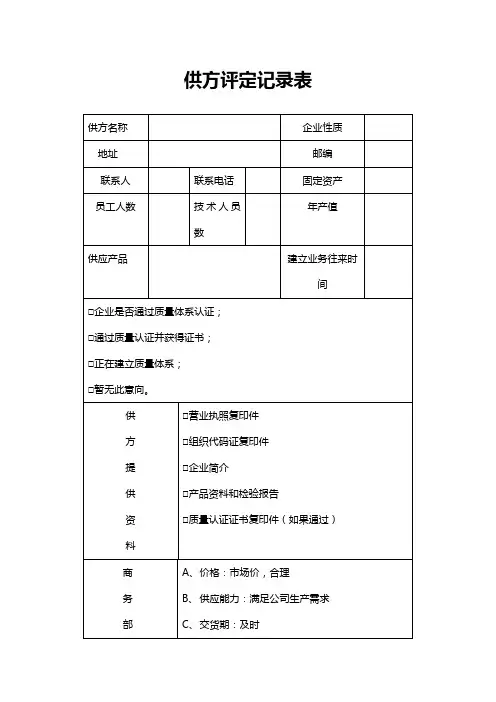 供方评定记录表

| 供方名称 | | | | 企业性质 | |
|---|---|---|---|---|---|
| 地址 | | | | 邮编 | |
| 联系人 | | 联系电话 | | 固定资产 | |
| 员工人数 | | 技术人员数 | | 年产值 | |
| 供应产品 | | | | 建立业务往来时间 | |

□企业是否通过质量体系认证；

□通过质量认证并获得证书；

□正在建立质量体系；

□暂无此意向。

| 供方提供资料 | □营业执照复印件<br>□组织代码证复印件<br>□企业简介<br>□产品资料和检验报告<br>□质量认证证书复印件（如果通过） |
|---|---|
| 商务部 | A、价格：市场价，合理<br>B、供应能力：满足公司生产需求<br>C、交货期：及时 |